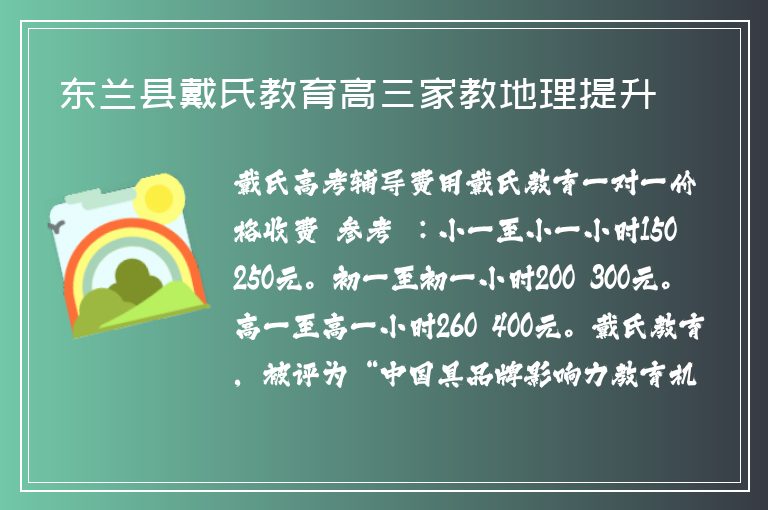 东兰县戴氏教育高三家教地理提升

戴氏高考辅导费用戴氏教育一对一价格收费 参考 ：小一至小一小时150 250元。初一至初一小时200 300元。高一至高一小时260 400元。戴氏教育，被评为“中国具品牌影响力教育机